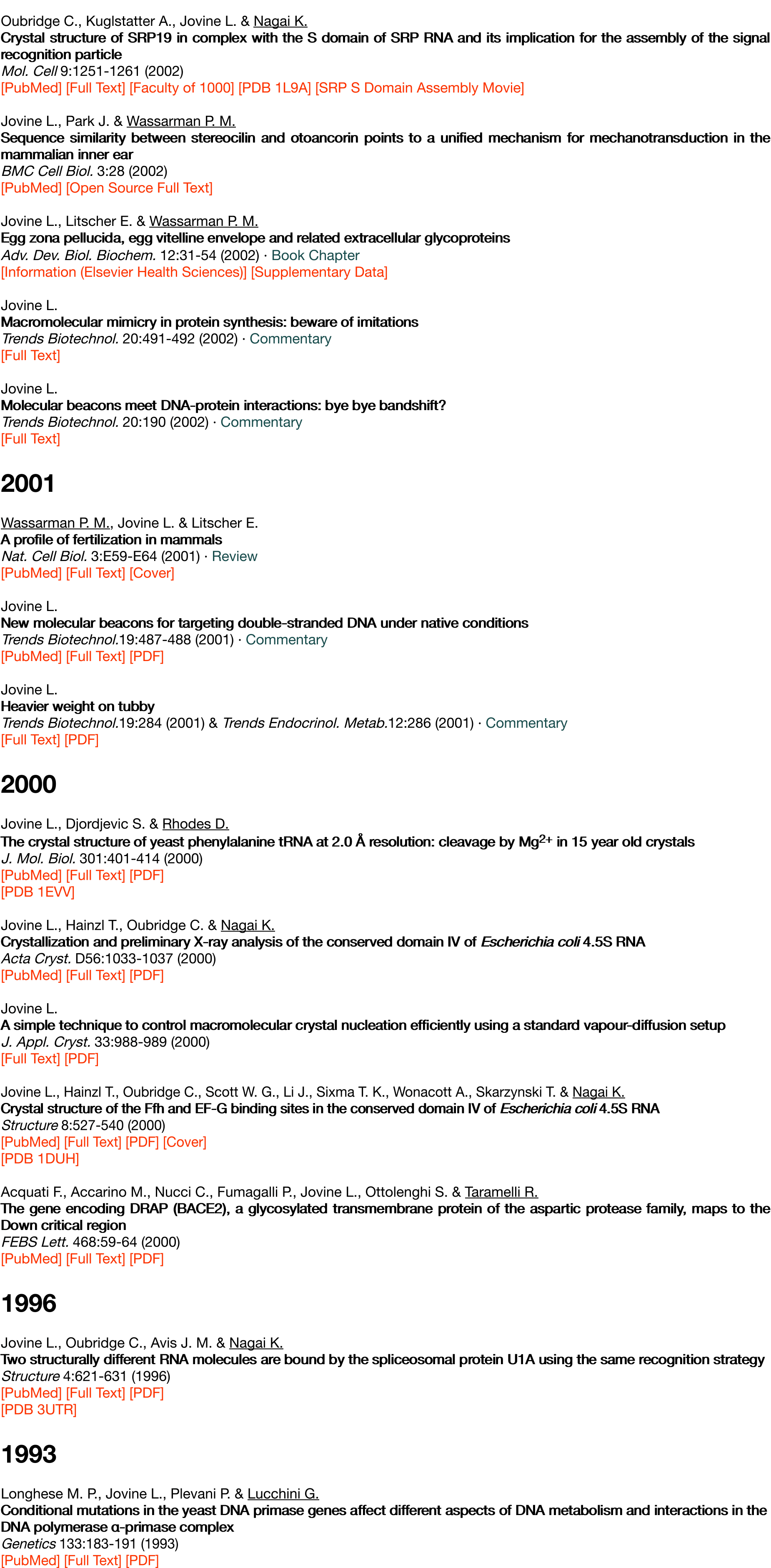 Oubridge C., Kuglstatter A., Jovine L. & Nagai K.
Crystal structure of SRP19 in complex with the S domain of SRP RNA and its implication for the assembly of the signal recognition particle
Mol. Cell 9:1251-1261 (2002)
[PubMed] [Full Text] [Faculty of 1000] [PDB 1L9A] [SRP S Domain Assembly Movie]

Jovine L., Park J. & Wassarman P. M.
Sequence similarity between stereocilin and otoancorin points to a unified mechanism for mechanotransduction in the mammalian inner ear
BMC Cell Biol. 3:28 (2002)
[PubMed] [Open Source Full Text]

Jovine L., Litscher E. & Wassarman P. M.
Egg zona pellucida, egg vitelline envelope and related extracellular glycoproteins
Adv. Dev. Biol. Biochem. 12:31-54 (2002) · Book Chapter
[Information (Elsevier Health Sciences)] [Supplementary Data]

Jovine L.
Macromolecular mimicry in protein synthesis: beware of imitations
Trends Biotechnol. 20:491-492 (2002) · Commentary
[Full Text]

Jovine L.
Molecular beacons meet DNA-protein interactions: bye bye bandshift?
Trends Biotechnol. 20:190 (2002) · Commentary
[Full Text]

2001

Wassarman P. M., Jovine L. & Litscher E.
A profile of fertilization in mammals
Nat. Cell Biol. 3:E59-E64 (2001) · Review
[PubMed] [Full Text] [Cover]

Jovine L.
New molecular beacons for targeting double-stranded DNA under native conditions
Trends Biotechnol.19:487-488 (2001) · Commentary
[PubMed] [Full Text] [PDF]

Jovine L.
Heavier weight on tubby
Trends Biotechnol.19:284 (2001) & Trends Endocrinol. Metab.12:286 (2001) · Commentary
[Full Text] [PDF]

2000

Jovine L., Djordjevic S. & Rhodes D.
The crystal structure of yeast phenylalanine tRNA at 2.0 Å resolution: cleavage by $Mg^{2+}$ in 15 year old crystals
J. Mol. Biol. 301:401-414 (2000)
[PubMed] [Full Text] [PDF]
[PDB 1EVV]

Jovine L., Hainzl T., Oubridge C. & Nagai K.
Crystallization and preliminary X-ray analysis of the conserved domain IV of Escherichia coli 4.5S RNA
Acta Cryst. D56:1033-1037 (2000)
[PubMed] [Full Text] [PDF]

Jovine L.
A simple technique to control macromolecular crystal nucleation efficiently using a standard vapour-diffusion setup
J. Appl. Cryst. 33:988-989 (2000)
[Full Text] [PDF]

Jovine L., Hainzl T., Oubridge C., Scott W. G., Li J., Sixma T. K., Wonacott A., Skarzynski T. & Nagai K.
Crystal structure of the Ffh and EF-G binding sites in the conserved domain IV of Escherichia coli 4.5S RNA
Structure 8:527-540 (2000)
[PubMed] [Full Text] [PDF] [Cover]
[PDB 1DUH]

Acquati F., Accarino M., Nucci C., Fumagalli P., Jovine L., Ottolenghi S. & Taramelli R.
The gene encoding DRAP (BACE2), a glycosylated transmembrane protein of the aspartic protease family, maps to the Down critical region
FEBS Lett. 468:59-64 (2000)
[PubMed] [Full Text] [PDF]

1996

Jovine L., Oubridge C., Avis J. M. & Nagai K.
Two structurally different RNA molecules are bound by the spliceosomal protein U1A using the same recognition strategy
Structure 4:621-631 (1996)
[PubMed] [Full Text] [PDF]
[PDB 3UTR]

1993

Longhese M. P., Jovine L., Plevani P. & Lucchini G.
Conditional mutations in the yeast DNA primase genes affect different aspects of DNA metabolism and interactions in the DNA polymerase α-primase complex
Genetics 133:183-191 (1993)
[PubMed] [Full Text] [PDF]